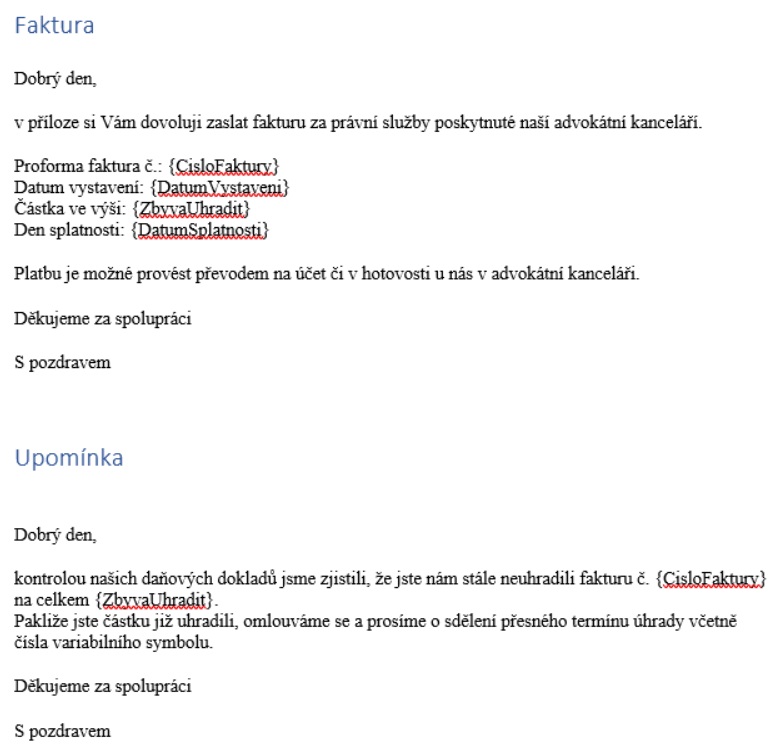 Faktura

Dobrý den,

v příloze si Vám dovoluji zaslat fakturu za právní služby poskytnuté naší advokátní kanceláří.

Proforma faktura č.: {CisloFaktury}
Datum vystavení: {DatumVystaveni}
Částka ve výši: {ZbyvaUhradit}
Den splatnosti: {DatumSplatnosti}

Platbu je možné provést převodem na účet či v hotovosti u nás v advokátní kanceláři.

Děkujeme za spolupráci

S pozdravem

Upomínka

Dobrý den,

kontrolou našich daňových dokladů jsme zjistili, že jste nám stále neuhradili fakturu č. {CisloFaktury} na celkem {ZbyvaUhradit}.
Pakliže jste částku již uhradili, omlouváme se a prosíme o sdělení přesného termínu úhrady včetně čísla variabilního symbolu.

Děkujeme za spolupráci

S pozdravem